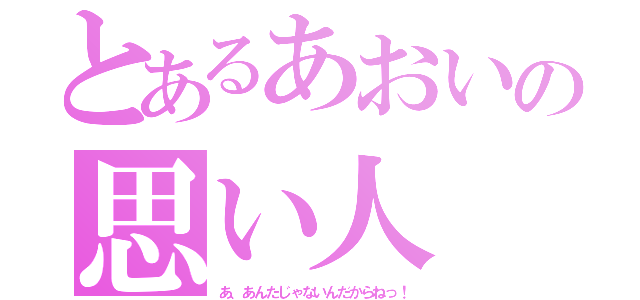 とあるあおいの
思い人
あ、あんたじゃないんだからねっ！